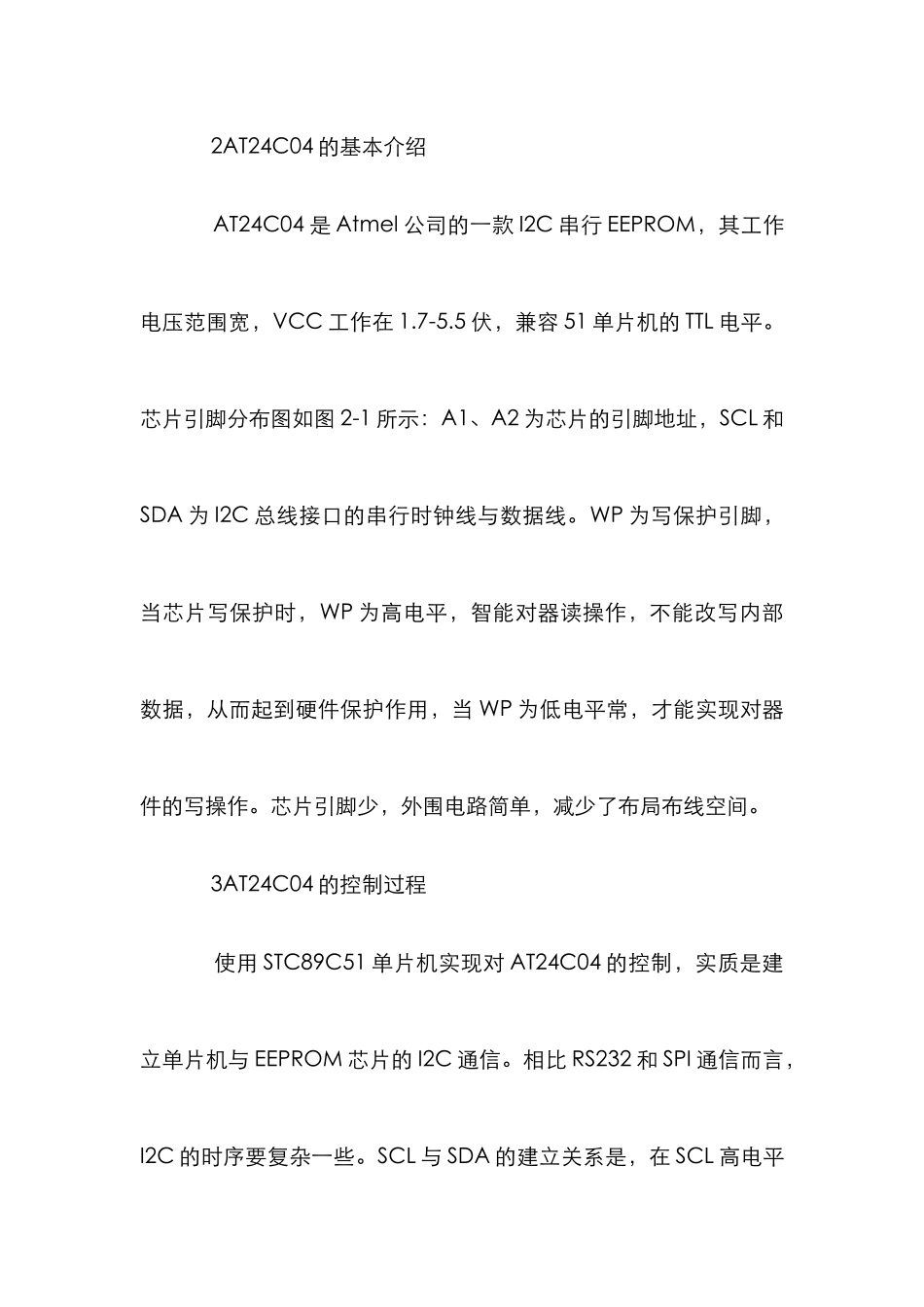 2AT24C04 的基本介绍

AT24C04 是 Atmel 公司的一款 I2C 串行 EEPROM，其工作电压范围宽，VCC 工作在 1.7-5.5 伏，兼容 51 单片机的 TTL 电平。芯片引脚分布图如图 2-1 所示：A1、A2 为芯片的引脚地址，SCL 和 SDA 为 I2C 总线接口的串行时钟线与数据线。WP 为写保护引脚，当芯片写保护时，WP 为高电平，智能对器读操作，不能改写内部数据，从而起到硬件保护作用，当 WP 为低电平常，才能实现对器件的写操作。芯片引脚少，外围电路简单，减少了布局布线空间。

3AT24C04 的控制过程

使用 STC89C51 单片机实现对 AT24C04 的控制，实质是建立单片机与 EEPROM 芯片的 I2C 通信。相比 RS232 和 SPI 通信而言，I2C 的时序要复杂一些。SCL 与 SDA 的建立关系是，在 SCL 高电平